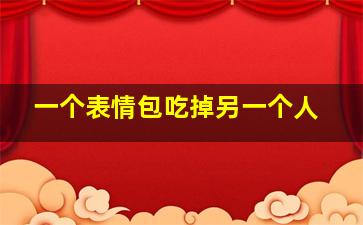 一个表情包吃掉另一个人